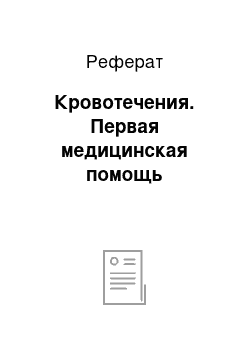 Реферат

Кровотечения. Первая медицинская помощь